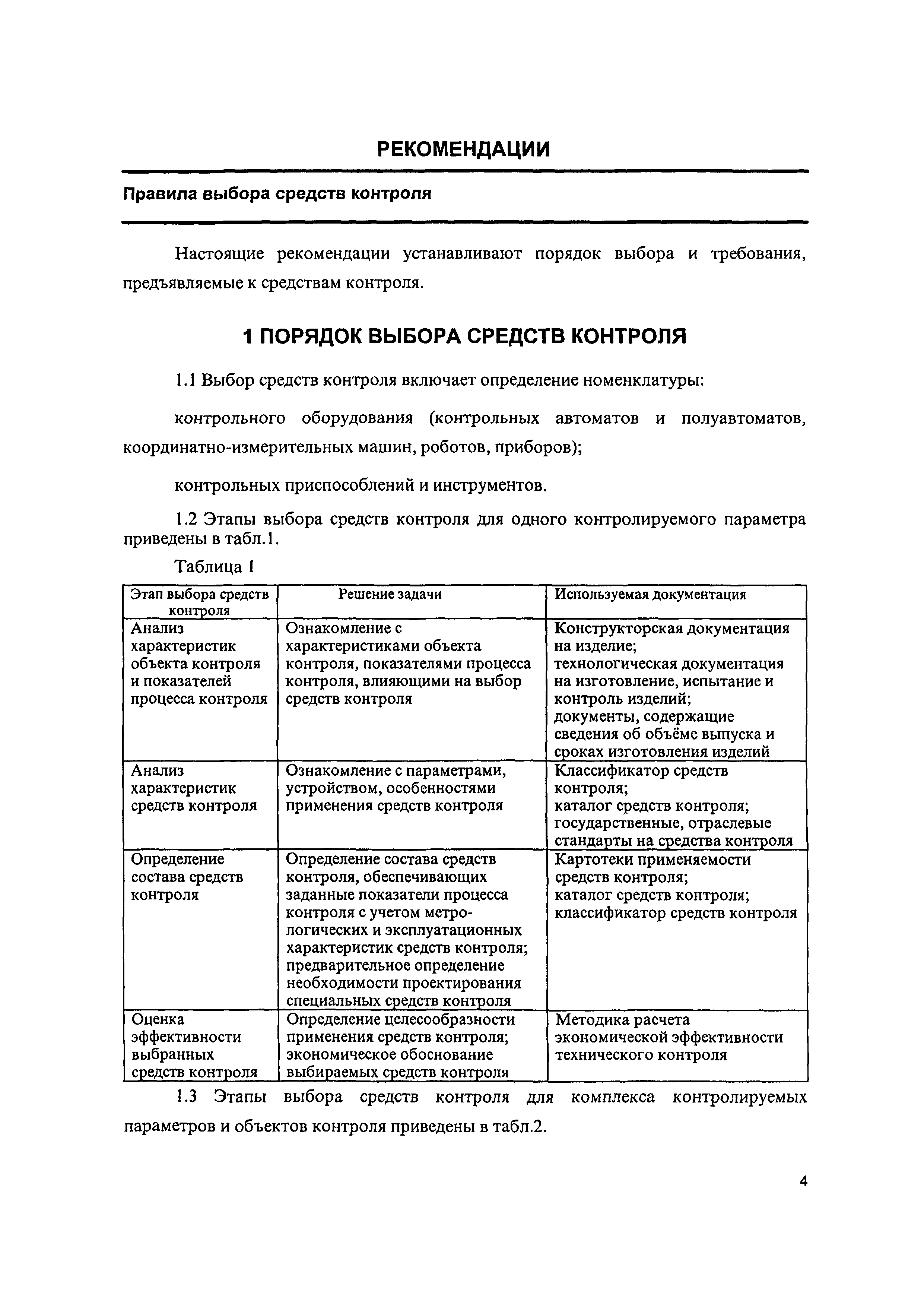 РЕКОМЕНДАЦИИ

Правила выбора средств контроля

Настоящие рекомендации устанавливают порядок выбора и требования, предъявляемые к средствам контроля.

1 ПОРЯДОК ВЫБОРА СРЕДСТВ КОНТРОЛЯ

1.1 Выбор средств контроля включает определение номенклатуры:

контрольного оборудования (контрольных автоматов и полуавтоматов, координатно-измерительных машин, роботов, приборов);

контрольных приспособлений и инструментов.

1.2 Этапы выбора средств контроля для одного контролируемого параметра приведены в табл.1.

Таблица 1

| Этап выбора средств контроля | Решение задачи | Используемая документация |
|---|---|---|
| Анализ характеристик объекта контроля и показателей процесса контроля | Ознакомление с характеристиками объекта контроля, показателями процесса контроля, влияющими на выбор средств контроля | Конструкторская документация на изделие; технологическая документация на изготовление, испытание и контроль изделий; документы, содержащие сведения об объёме выпуска и сроках изготовления изделий |
| Анализ характеристик средств контроля | Ознакомление с параметрами, устройством, особенностями применения средств контроля | Классификатор средств контроля; каталог средств контроля; государственные, отраслевые стандарты на средства контроля |
| Определение состава средств контроля | Определение состава средств контроля, обеспечивающих заданные показатели процесса контроля с учетом метрологических и эксплуатационных характеристик средств контроля; предварительное определение необходимости проектирования специальных средств контроля | Картотеки применяемости средств контроля; каталог средств контроля; классификатор средств контроля |
| Оценка эффективности выбранных средств контроля | Определение целесообразности применения средств контроля; экономическое обоснование выбираемых средств контроля | Методика расчета экономической эффективности технического контроля |

1.3 Этапы выбора средств контроля для комплекса контролируемых параметров и объектов контроля приведены в табл.2.

4